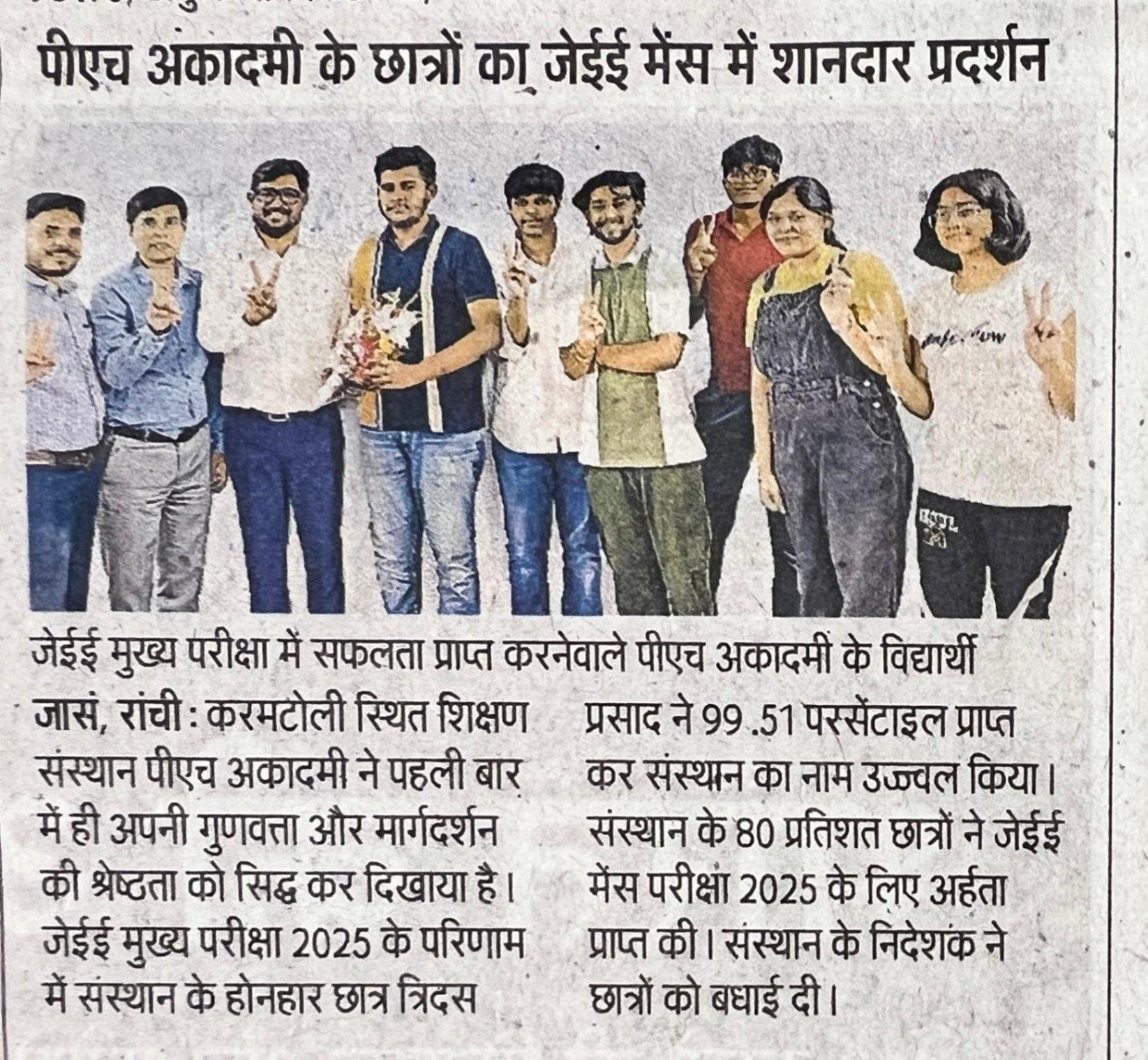 पीएच अकादमी के छात्रों का जेईई मेंस में शानदार प्रदर्शन

जेईई मुख्य परीक्षा में सफलता प्राप्त करनेवाले पीएच अकादमी के विद्यार्थी

जासं, रांची : करमटोली स्थित शिक्षण संस्थान पीएच अकादमी ने पहली बार में ही अपनी गुणवत्ता और मार्गदर्शन की श्रेष्ठता को सिद्ध कर दिखाया है। जेईई मुख्य परीक्षा 2025 के परिणाम में संस्थान के होनहार छात्र त्रिदस प्रसाद ने 99 .51 परसेंटाइल प्राप्त कर संस्थान का नाम उज्ज्वल किया। संस्थान के 80 प्रतिशत छात्रों ने जेईई मेंस परीक्षा 2025 के लिए अर्हता प्राप्त की। संस्थान के निदेशक ने छात्रों को बधाई दी।